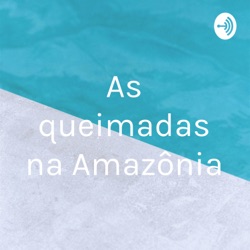 As queimadas na Amazônia